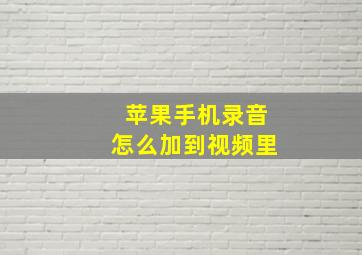 苹果手机录音
怎么加到视频里